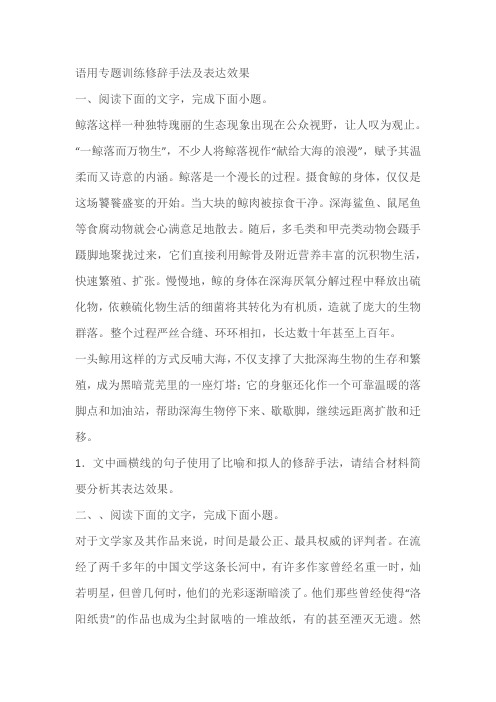 语用专题训练修辞手法及表达效果

一、阅读下面的文字，完成下面小题。

鲸落这样一种独特瑰丽的生态现象出现在公众视野，让人叹为观止。“一鲸落而万物生”，不少人将鲸落视作“献给大海的浪漫”，赋予其温柔而又诗意的内涵。鲸落是一个漫长的过程。摄食鲸的身体，仅仅是这场饕餮盛宴的开始。当大块的鲸肉被掠食干净。深海鲨鱼、鼠尾鱼等食腐动物就会心满意足地散去。随后，多毛类和甲壳类动物会蹑手蹑脚地聚拢过来，它们直接利用鲸骨及附近营养丰富的沉积物生活，快速繁殖、扩张。慢慢地，鲸的身体在深海厌氧分解过程中释放出硫化物，依赖硫化物生活的细菌将其转化为有机质，造就了庞大的生物群落。整个过程严丝合缝、环环相扣，长达数十年甚至上百年。

一头鲸用这样的方式反哺大海，不仅支撑了大批深海生物的生存和繁殖，成为黑暗荒芜里的一座灯塔；它的身躯还化作一个可靠温暖的落脚点和加油站，帮助深海生物停下来、歇歇脚，继续远距离扩散和迁移。

1．文中画横线的句子使用了比喻和拟人的修辞手法，请结合材料简要分析其表达效果。

二、、阅读下面的文字，完成下面小题。

对于文学家及其作品来说，时间是最公正、最具权威的评判者。在流经了两千多年的中国文学这条长河中，有许多作家曾经名重一时，灿若明星，但曾几何时，他们的光彩逐渐暗淡了。他们那些曾经使得“洛阳纸贵”的作品也成为尘封鼠啮的一堆故纸，有的甚至湮灭无遗。然